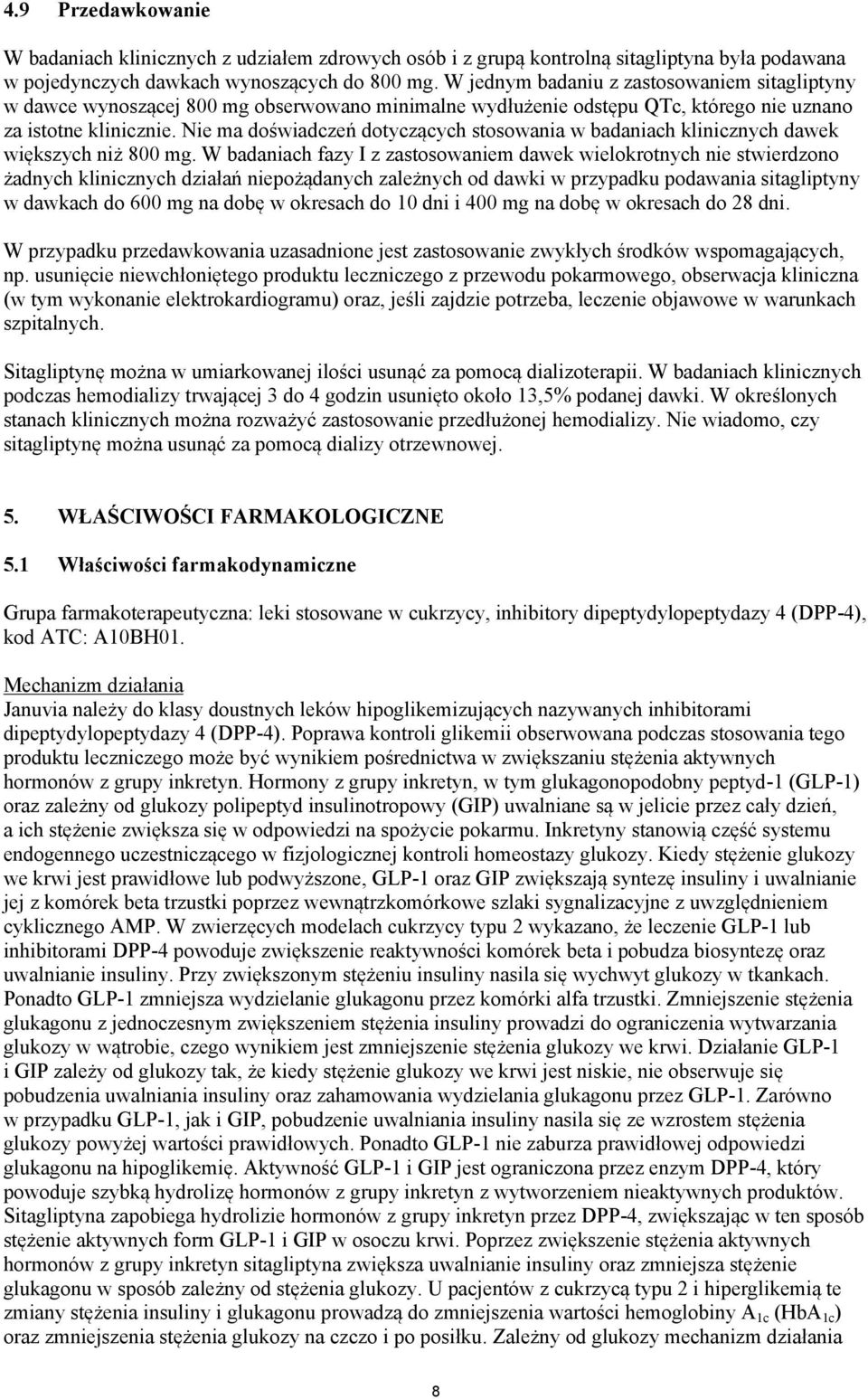 4.9 Przedawkowanie

W badaniach klinicznych z udziałem zdrowych osób i z grupą kontrolną sitagliptyna była podawana w pojedynczych dawkach wynoszących do 800 mg. W jednym badaniu z zastosowaniem sitagliptyny w dawce wynoszącej 800 mg obserwowano minimalne wydłużenie odstępu QTc, którego nie uznano za istotne klinicznie. Nie ma doświadczeń dotyczących stosowania w badaniach klinicznych dawek większych niż 800 mg. W badaniach fazy I z zastosowaniem dawek wielokrotnych nie stwierdzono żadnych klinicznych działań niepożądanych zależnych od dawki w przypadku podawania sitagliptyny w dawkach do 600 mg na dobę w okresach do 10 dni i 400 mg na dobę w okresach do 28 dni.

W przypadku przedawkowania uzasadnione jest zastosowanie zwykłych środków wspomagających, np. usunięcie niewchłoniętego produktu leczniczego z przewodu pokarmowego, obserwacja kliniczna (w tym wykonanie elektrokardiogramu) oraz, jeśli zajdzie potrzeba, leczenie objawowe w warunkach szpitalnych.

Sitagliptynę można w umiarkowanej ilości usunąć za pomocą dializoterapii. W badaniach klinicznych podczas hemodializy trwającej 3 do 4 godzin usunięto około 13,5% podanej dawki. W określonych stanach klinicznych można rozważyć zastosowanie przedłużonej hemodializy. Nie wiadomo, czy sitagliptynę można usunąć za pomocą dializy otrzewnowej.

5. WŁAŚCIWOŚCI FARMAKOLOGICZNE

5.1 Właściwości farmakodynamiczne

Grupa farmakoterapeutyczna: leki stosowane w cukrzycy, inhibitory dipeptydylopeptydazy 4 (DPP-4), kod ATC: A10BH01.

Mechanizm działania
Januvia należy do klasy doustnych leków hipoglikemizujących nazywanych inhibitorami dipeptydylopeptydazy 4 (DPP-4). Poprawa kontroli glikemii obserwowana podczas stosowania tego produktu leczniczego może być wynikiem pośrednictwa w zwiększaniu stężenia aktywnych hormonów z grupy inkretyn. Hormony z grupy inkretyn, w tym glukagonopodobny peptyd-1 (GLP-1) oraz zależny od glukozy polipeptyd insulinotropowy (GIP) uwalniane są w jelicie przez cały dzień, a ich stężenie zwiększa się w odpowiedzi na spożycie pokarmu. Inkretyny stanowią część systemu endogennego uczestniczącego w fizjologicznej kontroli homeostazy glukozy. Kiedy stężenie glukozy we krwi jest prawidłowe lub podwyższone, GLP-1 oraz GIP zwiększają syntezę insuliny i uwalnianie jej z komórek beta trzustki poprzez wewnątrzkomórkowe szlaki sygnalizacyjne z uwzględnieniem cyklicznego AMP. W zwierzęcych modelach cukrzycy typu 2 wykazano, że leczenie GLP-1 lub inhibitorami DPP-4 powoduje zwiększenie reaktywności komórek beta i pobudza biosyntezę oraz uwalnianie insuliny. Przy zwiększonym stężeniu insuliny nasila się wychwyt glukozy w tkankach. Ponadto GLP-1 zmniejsza wydzielanie glukagonu przez komórki alfa trzustki. Zmniejszenie stężenia glukagonu z jednoczesnym zwiększeniem stężenia insuliny prowadzi do ograniczenia wytwarzania glukozy w wątrobie, czego wynikiem jest zmniejszenie stężenia glukozy we krwi. Działanie GLP-1 i GIP zależy od glukozy tak, że kiedy stężenie glukozy we krwi jest niskie, nie obserwuje się pobudzenia uwalniania insuliny oraz zahamowania wydzielania glukagonu przez GLP-1. Zarówno w przypadku GLP-1, jak i GIP, pobudzenie uwalniania insuliny nasila się ze wzrostem stężenia glukozy powyżej wartości prawidłowych. Ponadto GLP-1 nie zaburza prawidłowej odpowiedzi glukagonu na hipoglikemię. Aktywność GLP-1 i GIP jest ograniczona przez enzym DPP-4, który powoduje szybką hydrolizę hormonów z grupy inkretyn z wytworzeniem nieaktywnych produktów. Sitagliptyna zapobiega hydrolizie hormonów z grupy inkretyn przez DPP-4, zwiększając w ten sposób stężenie aktywnych form GLP-1 i GIP w osoczu krwi. Poprzez zwiększenie stężenia aktywnych hormonów z grupy inkretyn sitagliptyna zwiększa uwalnianie insuliny oraz zmniejsza stężenie glukagonu w sposób zależny od stężenia glukozy. U pacjentów z cukrzycą typu 2 i hiperglikemią te zmiany stężenia insuliny i glukagonu prowadzą do zmniejszenia wartości hemoglobiny $A_{1c}$ ($HbA_{1c}$) oraz zmniejszenia stężenia glukozy na czczo i po posiłku. Zależny od glukozy mechanizm działania

8